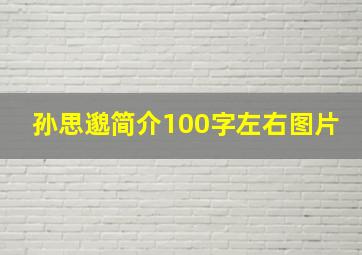 孙思邈简介100字左右图片